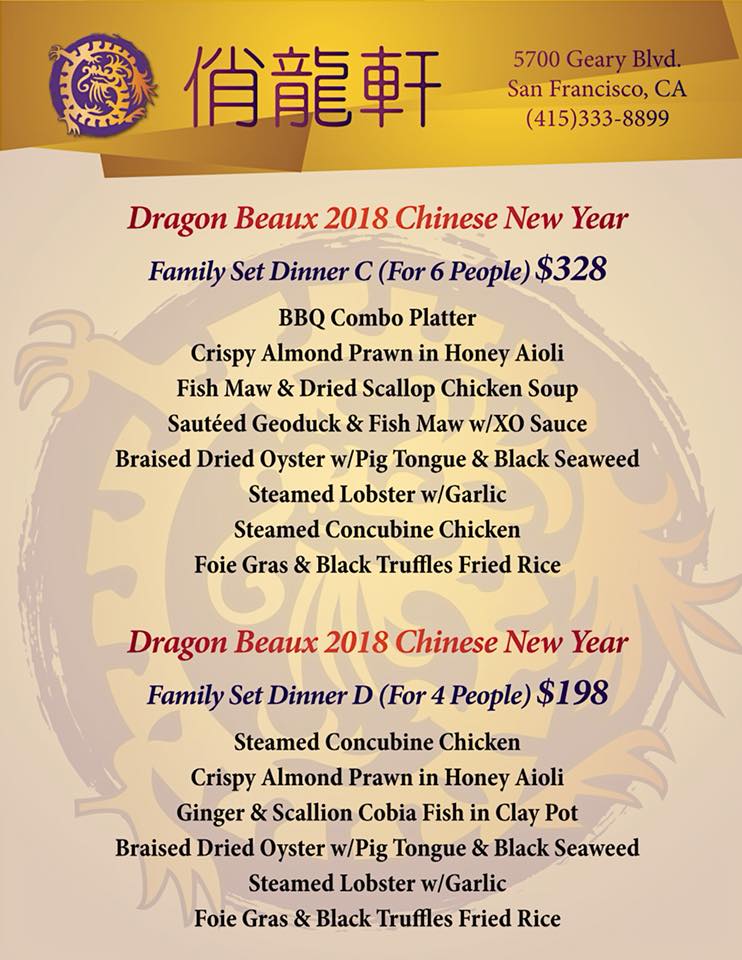 俏龍軒

5700 Geary Blvd.
San Francisco, CA
(415)333-8899

Dragon Beaux 2018 Chinese New Year

Family Set Dinner C (For 6 People) $328

BBQ Combo Platter
Crispy Almond Prawn in Honey Aioli
Fish Maw & Dried Scallop Chicken Soup
Sautéed Geoduck & Fish Maw w/XO Sauce
Braised Dried Oyster w/Pig Tongue & Black Seaweed
Steamed Lobster w/Garlic
Steamed Concubine Chicken
Foie Gras & Black Truffles Fried Rice

Dragon Beaux 2018 Chinese New Year

Family Set Dinner D (For 4 People) $198

Steamed Concubine Chicken
Crispy Almond Prawn in Honey Aioli
Ginger & Scallion Cobia Fish in Clay Pot
Braised Dried Oyster w/Pig Tongue & Black Seaweed
Steamed Lobster w/Garlic
Foie Gras & Black Truffles Fried Rice